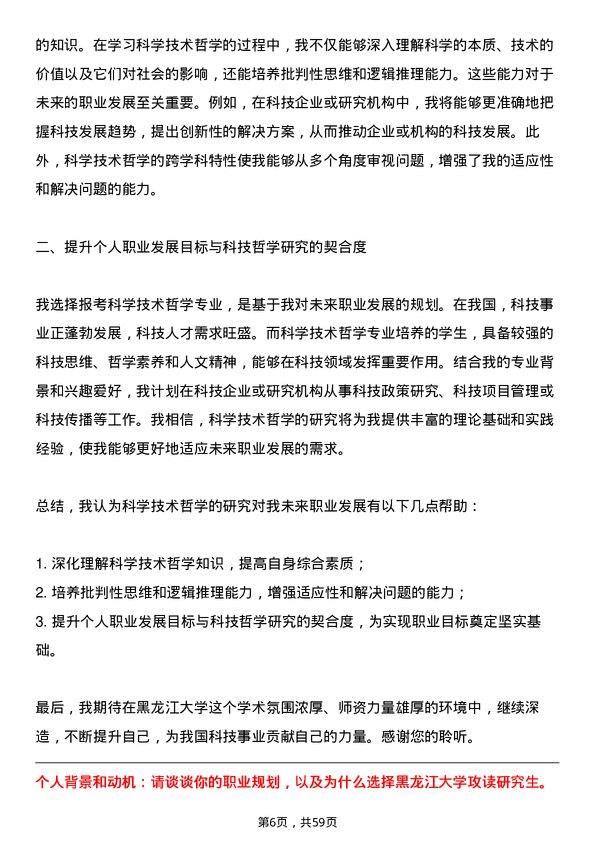 的知识。在学习科学技术哲学的过程中，我不仅能够深入理解科学的本质、技术的价值以及它们对社会的影响，还能培养批判性思维和逻辑推理能力。这些能力对于未来的职业发展至关重要。例如，在科技企业或研究机构中，我将能够更准确地把握科技发展趋势，提出创新性的解决方案，从而推动企业或机构的科技发展。此外，科学技术哲学的跨学科特性使我能够从多个角度审视问题，增强了我的适应性和解决问题的能力。

二、提升个人职业发展目标与科技哲学研究的契合度

我选择报考科学技术哲学专业，是基于我对未来职业发展的规划。在我国，科技事业正蓬勃发展，科技人才需求旺盛。而科学技术哲学专业培养的学生，具备较强的科技思维、哲学素养和人文精神，能够在科技领域发挥重要作用。结合我的专业背景和兴趣爱好，我计划在科技企业或研究机构从事科技政策研究、科技项目管理或科技传播等工作。我相信，科学技术哲学的研究将为我提供丰富的理论基础和实践经验，使我能够更好地适应未来职业发展的需求。

总结，我认为科学技术哲学的研究对我未来职业发展有以下几点帮助：

1. 深化理解科学技术哲学知识，提高自身综合素质；
2. 培养批判性思维和逻辑推理能力，增强适应性和解决问题的能力；
3. 提升个人职业发展目标与科技哲学研究的契合度，为实现职业目标奠定坚实基础。

最后，我期待在黑龙江大学这个学术氛围浓厚、师资力量雄厚的环境中，继续深造，不断提升自己，为我国科技事业贡献自己的力量。感谢您的聆听。

个人背景和动机：请谈谈你的职业规划，以及为什么选择黑龙江大学攻读研究生。

第6页，共59页